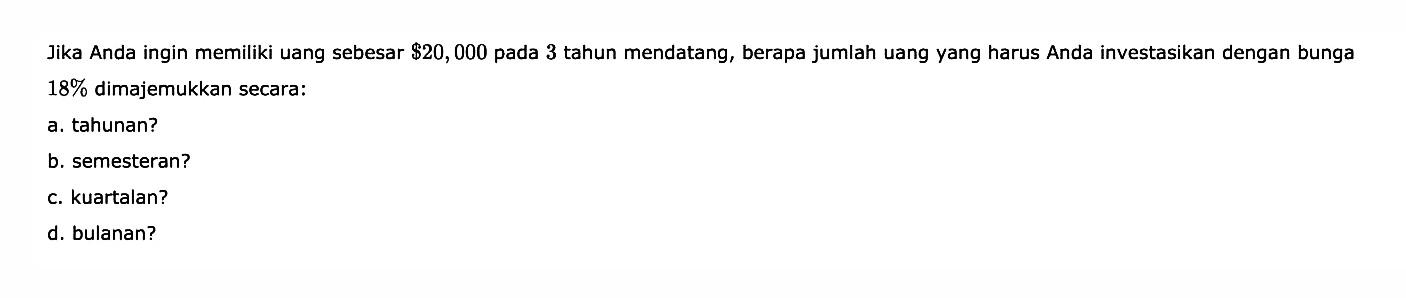 Jika Anda ingin memiliki uang sebesar $\$20,000$ pada $3$ tahun mendatang, berapa jumlah uang yang harus Anda investasikan dengan bunga $18\%$ dimajemukkan secara:

a. tahunan?

b. semesteran?

c. kuartalan?

d. bulanan?